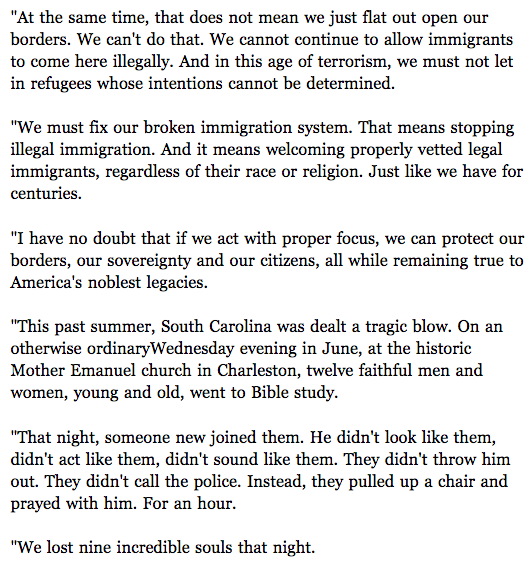 "At the same time, that does not mean we just flat out open our borders. We can't do that. We cannot continue to allow immigrants to come here illegally. And in this age of terrorism, we must not let in refugees whose intentions cannot be determined.

"We must fix our broken immigration system. That means stopping illegal immigration. And it means welcoming properly vetted legal immigrants, regardless of their race or religion. Just like we have for centuries.

"I have no doubt that if we act with proper focus, we can protect our borders, our sovereignty and our citizens, all while remaining true to America's noblest legacies.

"This past summer, South Carolina was dealt a tragic blow. On an otherwise ordinaryWednesday evening in June, at the historic Mother Emanuel church in Charleston, twelve faithful men and women, young and old, went to Bible study.

"That night, someone new joined them. He didn't look like them, didn't act like them, didn't sound like them. They didn't throw him out. They didn't call the police. Instead, they pulled up a chair and prayed with him. For an hour.

"We lost nine incredible souls that night.